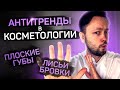 АНТИТРЕНДЫ
в
КОСМЕТОЛОГИИ

ПЛОСКИЕ ГУБЫ

ЛИСЬИ БРОВКИ